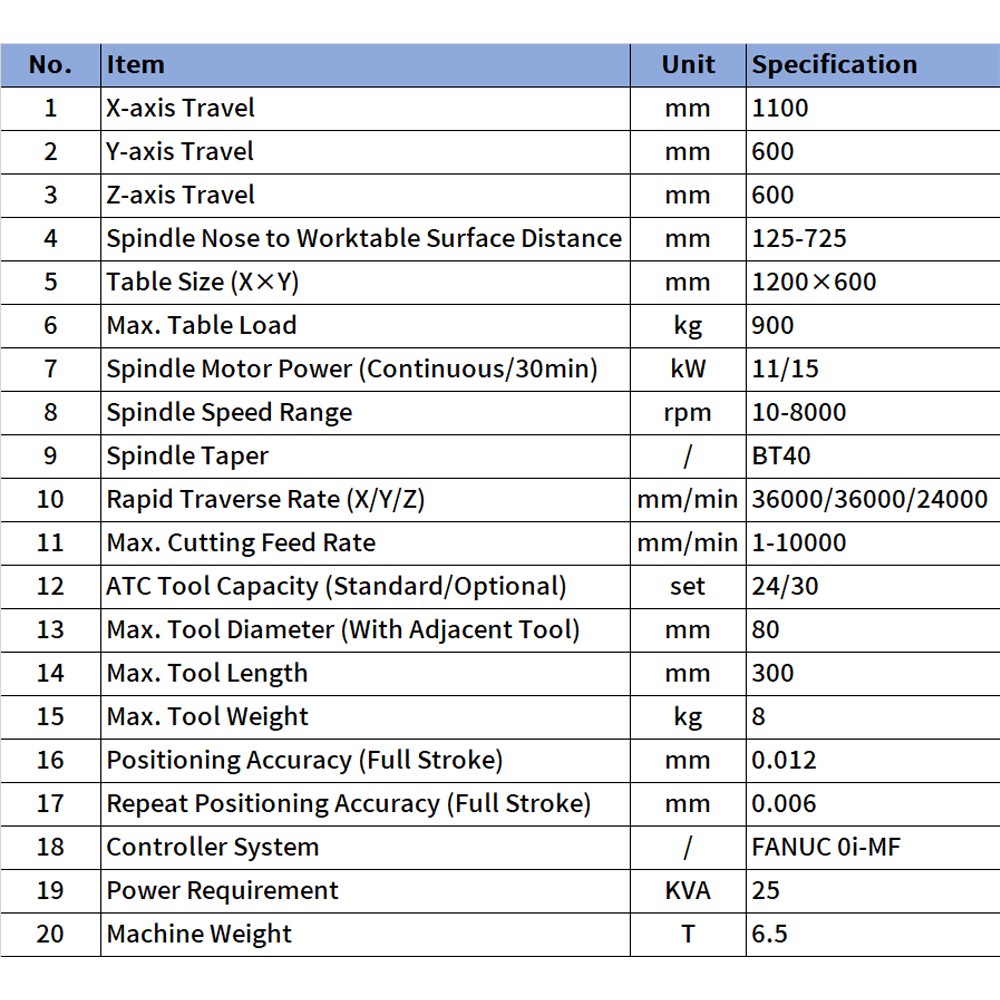 | No. | Item | Unit | Specification |
|---|---|---|---|
| 1 | X-axis Travel | mm | 1100 |
| 2 | Y-axis Travel | mm | 600 |
| 3 | Z-axis Travel | mm | 600 |
| 4 | Spindle Nose to Worktable Surface Distance | mm | 125-725 |
| 5 | Table Size (X×Y) | mm | 1200×600 |
| 6 | Max. Table Load | kg | 900 |
| 7 | Spindle Motor Power (Continuous/30min) | kW | 11/15 |
| 8 | Spindle Speed Range | rpm | 10-8000 |
| 9 | Spindle Taper | / | BT40 |
| 10 | Rapid Traverse Rate (X/Y/Z) | mm/min | 36000/36000/24000 |
| 11 | Max. Cutting Feed Rate | mm/min | 1-10000 |
| 12 | ATC Tool Capacity (Standard/Optional) | set | 24/30 |
| 13 | Max. Tool Diameter (With Adjacent Tool) | mm | 80 |
| 14 | Max. Tool Length | mm | 300 |
| 15 | Max. Tool Weight | kg | 8 |
| 16 | Positioning Accuracy (Full Stroke) | mm | 0.012 |
| 17 | Repeat Positioning Accuracy (Full Stroke) | mm | 0.006 |
| 18 | Controller System | / | FANUC 0i-MF |
| 19 | Power Requirement | KVA | 25 |
| 20 | Machine Weight | T | 6.5 |